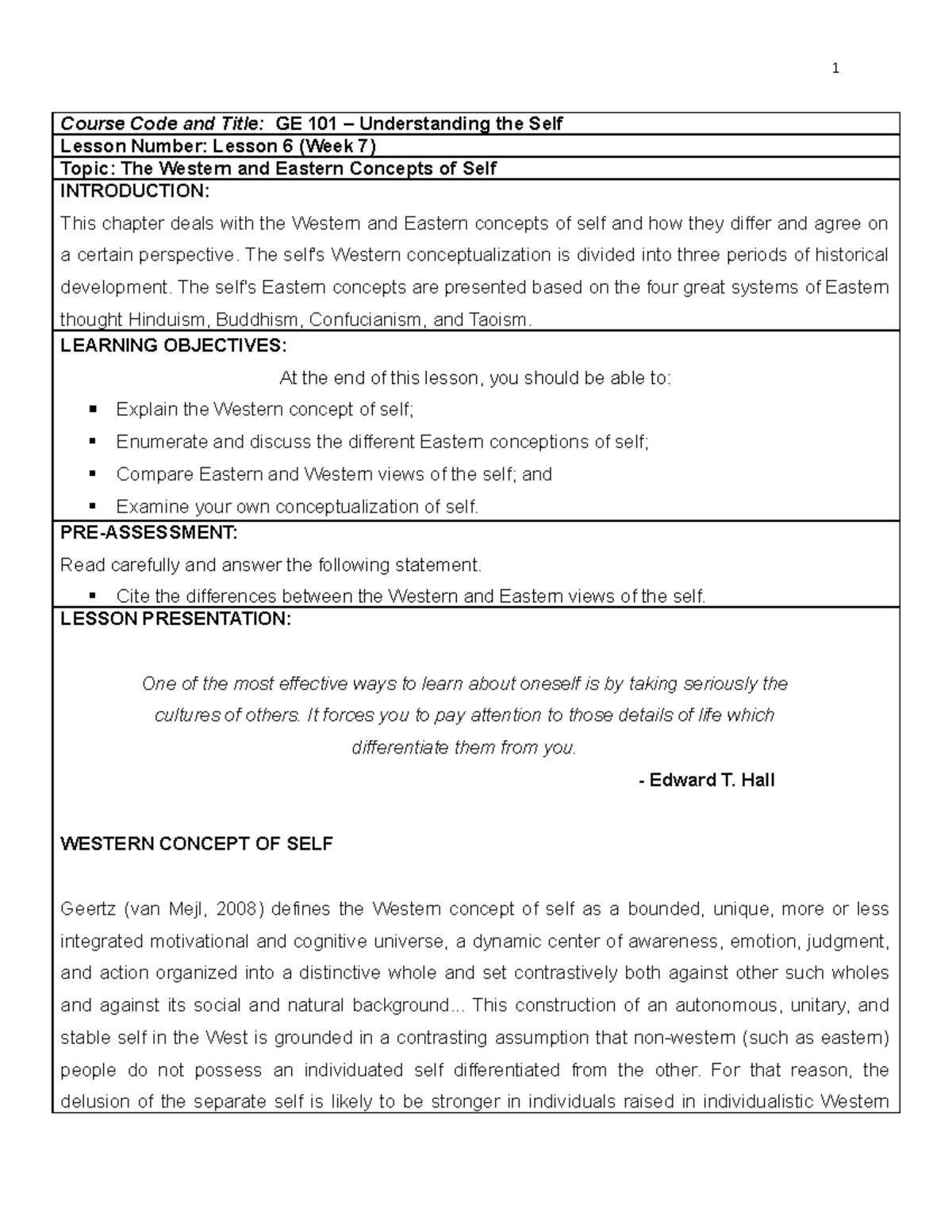 1

Course Code and Title: GE 101 – Understanding the Self

Lesson Number: Lesson 6 (Week 7)

Topic: The Western and Eastern Concepts of Self

INTRODUCTION:

This chapter deals with the Western and Eastern concepts of self and how they differ and agree on a certain perspective. The self's Western conceptualization is divided into three periods of historical development. The self's Eastern concepts are presented based on the four great systems of Eastern thought Hinduism, Buddhism, Confucianism, and Taoism.

LEARNING OBJECTIVES:

At the end of this lesson, you should be able to:

▪ Explain the Western concept of self;
▪ Enumerate and discuss the different Eastern conceptions of self;
▪ Compare Eastern and Western views of the self; and
▪ Examine your own conceptualization of self.

PRE-ASSESSMENT:

Read carefully and answer the following statement.

▪ Cite the differences between the Western and Eastern views of the self.

LESSON PRESENTATION:

One of the most effective ways to learn about oneself is by taking seriously the cultures of others. It forces you to pay attention to those details of life which differentiate them from you.

- Edward T. Hall

WESTERN CONCEPT OF SELF

Geertz (van Mejl, 2008) defines the Western concept of self as a bounded, unique, more or less integrated motivational and cognitive universe, a dynamic center of awareness, emotion, judgment, and action organized into a distinctive whole and set contrastively both against other such wholes and against its social and natural background... This construction of an autonomous, unitary, and stable self in the West is grounded in a contrasting assumption that non-western (such as eastern) people do not possess an individuated self differentiated from the other. For that reason, the delusion of the separate self is likely to be stronger in individuals raised in individualistic Western